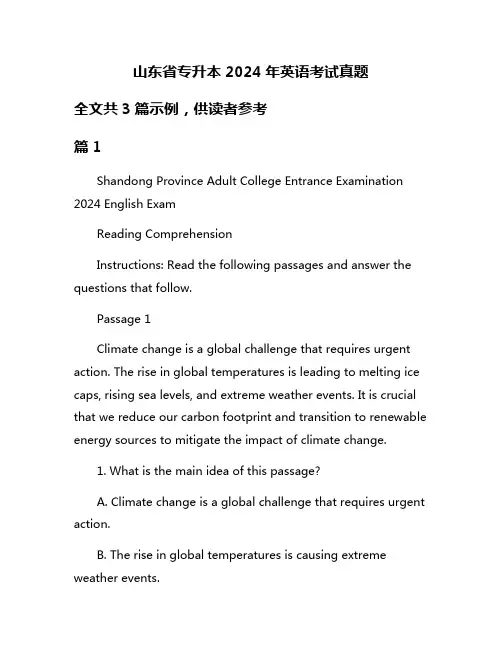 山东省专升本 2024 年英语考试真题

全文共 3 篇示例，供读者参考

篇 1

Shandong Province Adult College Entrance Examination 2024 English Exam

Reading Comprehension

Instructions: Read the following passages and answer the questions that follow.

Passage 1

Climate change is a global challenge that requires urgent action. The rise in global temperatures is leading to melting ice caps, rising sea levels, and extreme weather events. It is crucial that we reduce our carbon footprint and transition to renewable energy sources to mitigate the impact of climate change.

1. What is the main idea of this passage?

A. Climate change is a global challenge that requires urgent action.

B. The rise in global temperatures is causing extreme weather events.